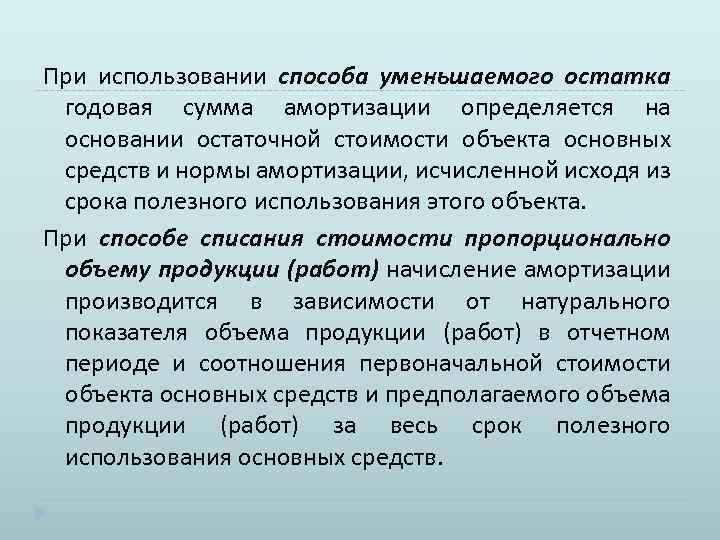 При использовании способа уменьшаемого остатка годовая сумма амортизации определяется на основании остаточной стоимости объекта основных средств и нормы амортизации, исчисленной исходя из срока полезного использования этого объекта.

При способе списания стоимости пропорционально объему продукции (работ) начисление амортизации производится в зависимости от натурального показателя объема продукции (работ) в отчетном периоде и соотношения первоначальной стоимости объекта основных средств и предполагаемого объема продукции (работ) за весь срок полезного использования основных средств.